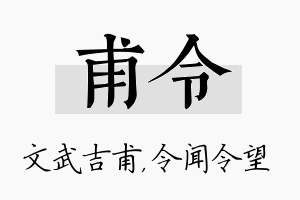 甫令

文武吉甫,令闻令望